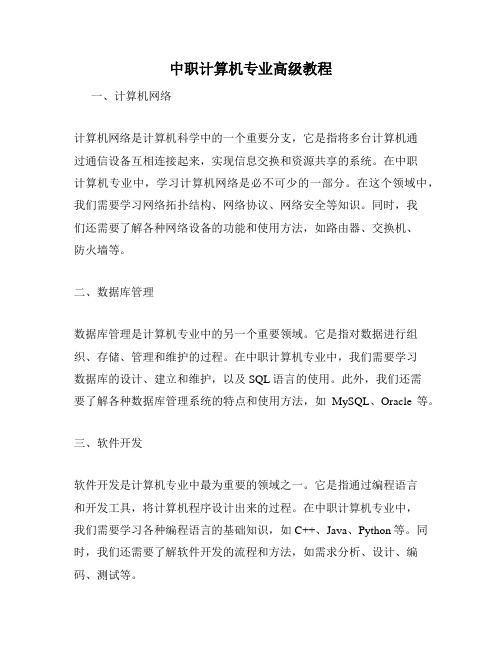 中职计算机专业高级教程

一、计算机网络

计算机网络是计算机科学中的一个重要分支，它是指将多台计算机通过通信设备互相连接起来，实现信息交换和资源共享的系统。在中职计算机专业中，学习计算机网络是必不可少的一部分。在这个领域中，我们需要学习网络拓扑结构、网络协议、网络安全等知识。同时，我们还需要了解各种网络设备的功能和使用方法，如路由器、交换机、防火墙等。

二、数据库管理

数据库管理是计算机专业中的另一个重要领域。它是指对数据进行组织、存储、管理和维护的过程。在中职计算机专业中，我们需要学习数据库的设计、建立和维护，以及 SQL 语言的使用。此外，我们还需要了解各种数据库管理系统的特点和使用方法，如 MySQL、Oracle 等。

三、软件开发

软件开发是计算机专业中最为重要的领域之一。它是指通过编程语言和开发工具，将计算机程序设计出来的过程。在中职计算机专业中，我们需要学习各种编程语言的基础知识，如 C++、Java、Python 等。同时，我们还需要了解软件开发的流程和方法，如需求分析、设计、编码、测试等。